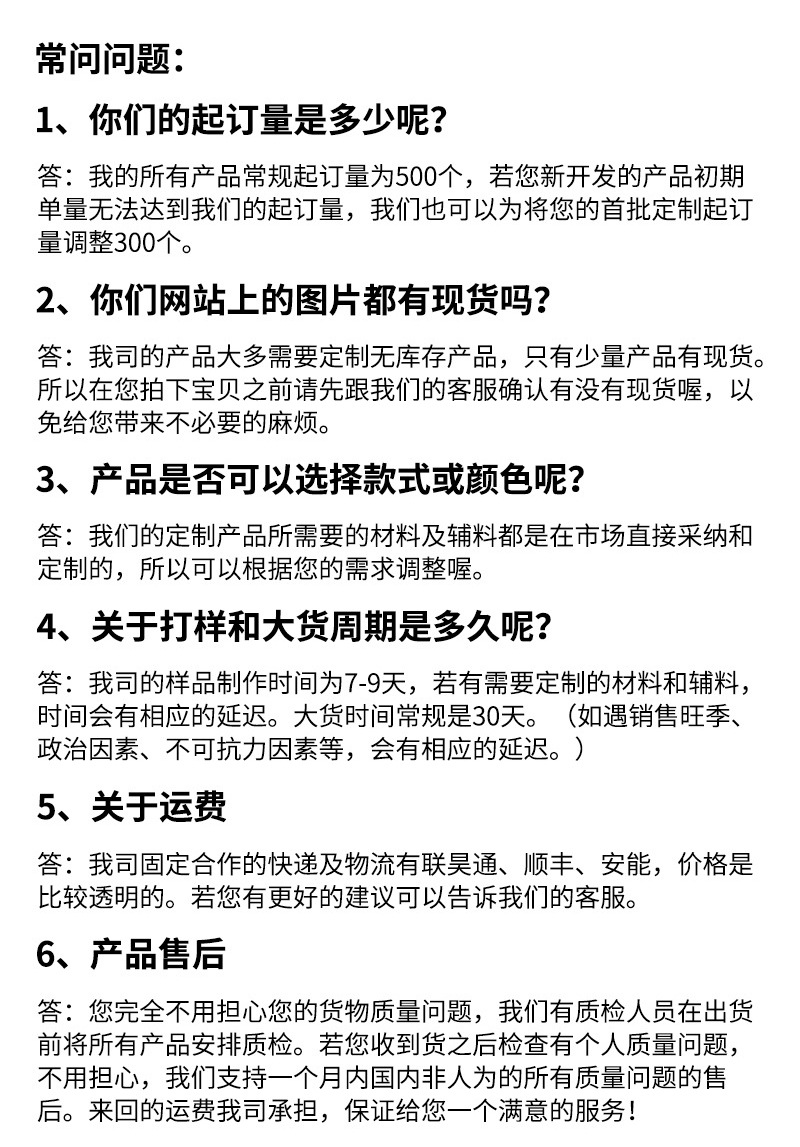 常问问题：

1、你们的起订量是多少呢？

答：我的所有产品常规起订量为500个，若您新开发的产品初期单量无法达到我们的起订量，我们也可以为将您的首批定制起订量调整300个。

2、你们网站上的图片都有现货吗？

答：我司的产品大多需要定制无库存产品，只有少量产品有现货。所以在您拍下宝贝之前请先跟我们的客服确认有没有现货喔，以免给您带来不必要的麻烦。

3、产品是否可以选择款式或颜色呢？

答：我们的定制产品所需要的材料及辅料都是在市场直接采纳和定制的，所以可以根据您的需求调整喔。

4、关于打样和大货周期是多久呢？

答：我司的样品制作时间为7-9天，若有需要定制的材料和辅料，时间会有相应的延迟。大货时间常规是30天。（如遇销售旺季、政治因素、不可抗力因素等，会有相应的延迟。）

5、关于运费

答：我司固定合作的快递及物流有联昊通、顺丰、安能，价格是比较透明的。若您有更好的建议可以告诉我们的客服。

6、产品售后

答：您完全不用担心您的货物质量问题，我们有质检人员在出货前将所有产品安排质检。若您收到货之后检查有个人质量问题，不用担心，我们支持一个月内国内非人为的所有质量问题的售后。来回的运费我司承担，保证给您一个满意的服务！